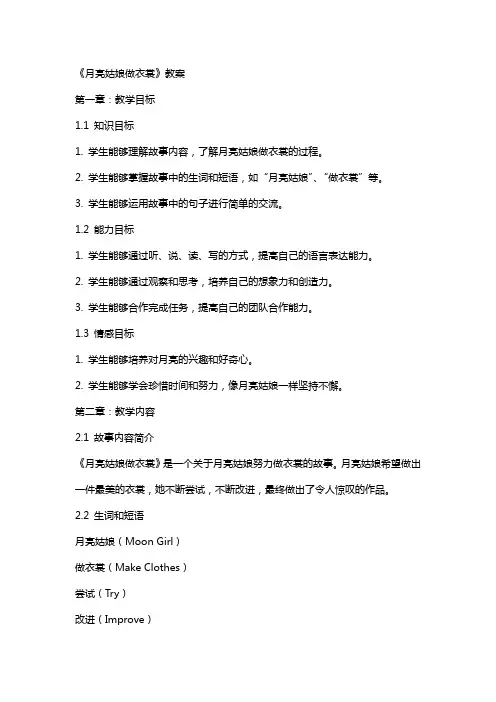 《月亮姑娘做衣裳》教案

第一章：教学目标

1.1 知识目标

1. 学生能够理解故事内容，了解月亮姑娘做衣裳的过程。

2. 学生能够掌握故事中的生词和短语，如“月亮姑娘”、“做衣裳”等。

3. 学生能够运用故事中的句子进行简单的交流。

1.2 能力目标

1. 学生能够通过听、说、读、写的方式，提高自己的语言表达能力。

2. 学生能够通过观察和思考，培养自己的想象力和创造力。

3. 学生能够合作完成任务，提高自己的团队合作能力。

1.3 情感目标

1. 学生能够培养对月亮的兴趣和好奇心。

2. 学生能够学会珍惜时间和努力，像月亮姑娘一样坚持不懈。

第二章：教学内容

2.1 故事内容简介

《月亮姑娘做衣裳》是一个关于月亮姑娘努力做衣裳的故事。月亮姑娘希望做出一件最美的衣裳，她不断尝试，不断改进，最终做出了令人惊叹的作品。

2.2 生词和短语

月亮姑娘（Moon Girl）

做衣裳（Make Clothes）

尝试（Try）

改进（Improve）